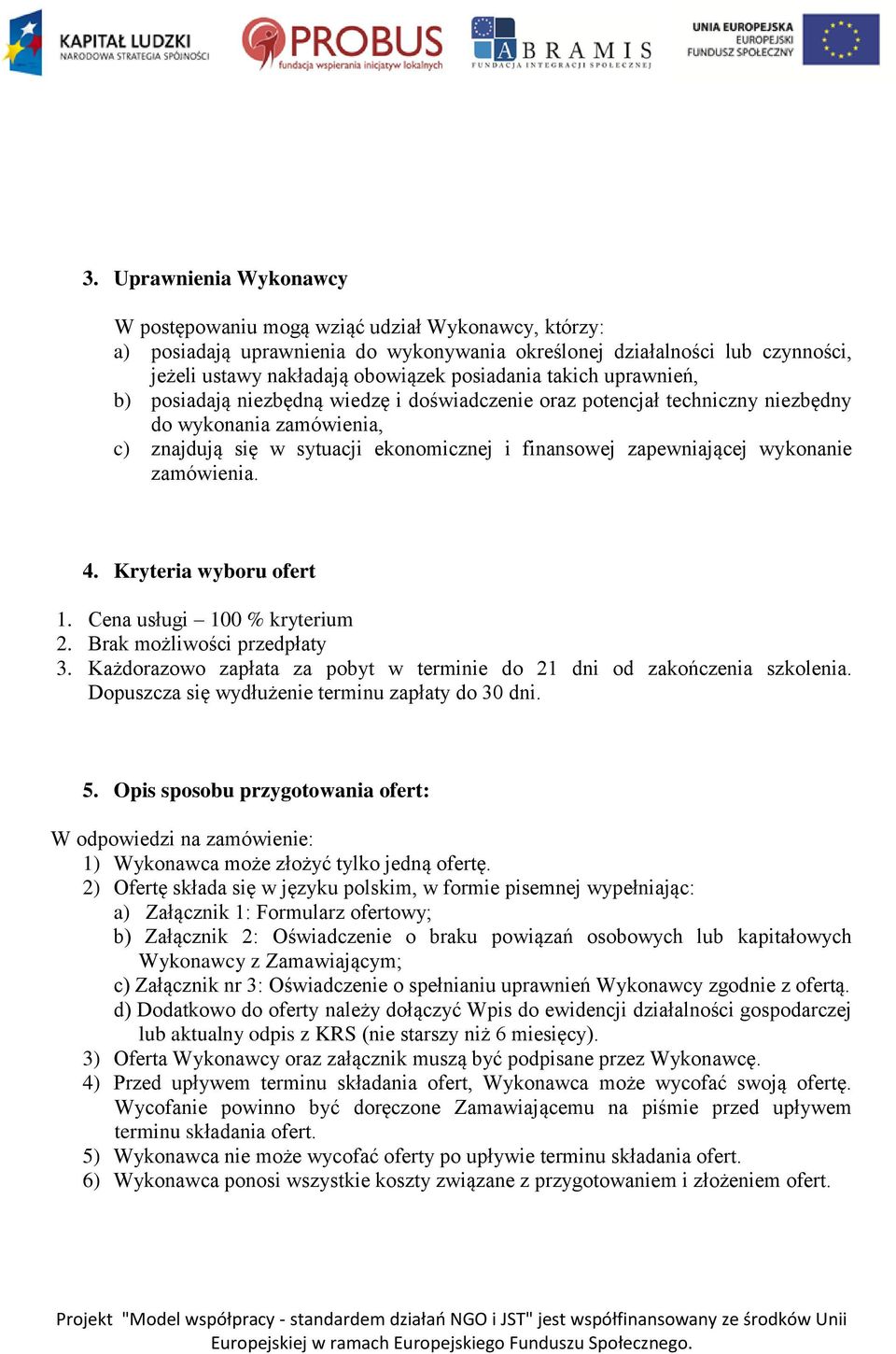 KAPITAŁ LUDZKI
NARODOWA STRATEGIA SPÓJNOŚCI

PROBUS
fundacja wspierania inicjatyw lokalnych

ABRAMIS
FUNDACJA INTEGRACJI SPOŁECZNEJ

UNIA EUROPEJSKA
EUROPEJSKI
FUNDUSZ SPOŁECZNY

3. Uprawnienia Wykonawcy

W postępowaniu mogą wziąć udział Wykonawcy, którzy:
a) posiadają uprawnienia do wykonywania określonej działalności lub czynności, jeżeli ustawy nakładają obowiązek posiadania takich uprawnień,
b) posiadają niezbędną wiedzę i doświadczenie oraz potencjał techniczny niezbędny do wykonania zamówienia,
c) znajdują się w sytuacji ekonomicznej i finansowej zapewniającej wykonanie zamówienia.

4. Kryteria wyboru ofert

1. Cena usługi – 100 % kryterium
2. Brak możliwości przedpłaty
3. Każdorazowo zapłata za pobyt w terminie do 21 dni od zakończenia szkolenia. Dopuszcza się wydłużenie terminu zapłaty do 30 dni.

5. Opis sposobu przygotowania ofert:

W odpowiedzi na zamówienie:
1) Wykonawca może złożyć tylko jedną ofertę.
2) Ofertę składa się w języku polskim, w formie pisemnej wypełniając:
a) Załącznik 1: Formularz ofertowy;
b) Załącznik 2: Oświadczenie o braku powiązań osobowych lub kapitałowych Wykonawcy z Zamawiającym;
c) Załącznik nr 3: Oświadczenie o spełnianiu uprawnień Wykonawcy zgodnie z ofertą.
d) Dodatkowo do oferty należy dołączyć Wpis do ewidencji działalności gospodarczej lub aktualny odpis z KRS (nie starszy niż 6 miesięcy).
3) Oferta Wykonawcy oraz załącznik muszą być podpisane przez Wykonawcę.
4) Przed upływem terminu składania ofert, Wykonawca może wycofać swoją ofertę. Wycofanie powinno być doręczone Zamawiającemu na piśmie przed upływem terminu składania ofert.
5) Wykonawca nie może wycofać oferty po upływie terminu składania ofert.
6) Wykonawca ponosi wszystkie koszty związane z przygotowaniem i złożeniem ofert.

Projekt "Model współpracy - standardem działań NGO i JST" jest współfinansowany ze środków Unii Europejskiej w ramach Europejskiego Funduszu Społecznego.